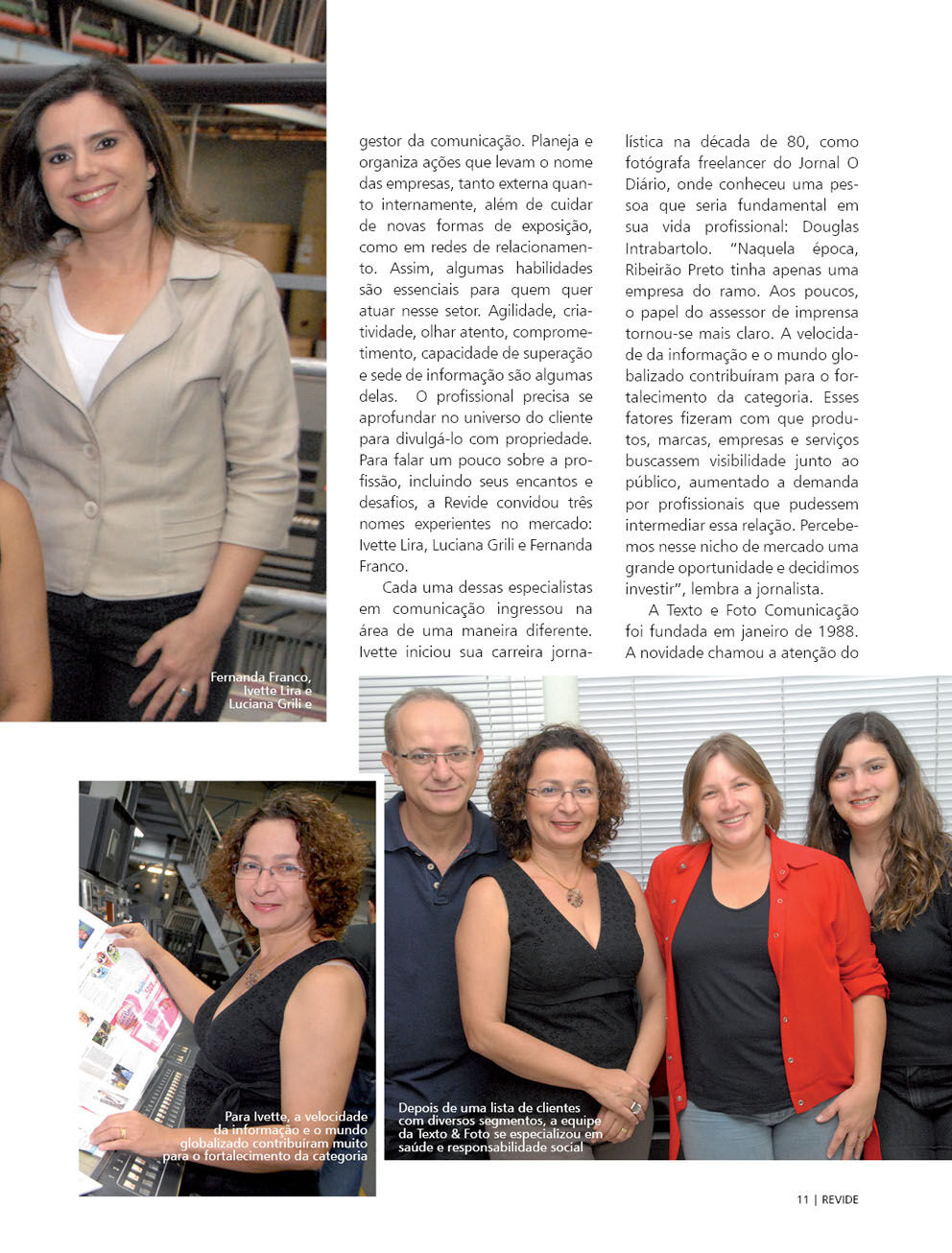 gestor da comunicação. Planeja e organiza ações que levam o nome das empresas, tanto externa quanto internamente, além de cuidar de novas formas de exposição, como em redes de relacionamento. Assim, algumas habilidades são essenciais para quem quer atuar nesse setor. Agilidade, criatividade, olhar atento, comprometimento, capacidade de superação e sede de informação são algumas delas. O profissional precisa se aprofundar no universo do cliente para divulgá-lo com propriedade. Para falar um pouco sobre a profissão, incluindo seus encantos e desafios, a Revide convidou três nomes experientes no mercado: Ivette Lira, Luciana Grili e Fernanda Franco.

Cada uma dessas especialistas em comunicação ingressou na área de uma maneira diferente. Ivette iniciou sua carreira jornalística na década de 80, como fotógrafa freelancer do Jornal O Diário, onde conheceu uma pessoa que seria fundamental em sua vida profissional: Douglas Intrabartolo. "Naquela época, Ribeirão Preto tinha apenas uma empresa do ramo. Aos poucos, o papel do assessor de imprensa tornou-se mais claro. A velocidade da informação e o mundo globalizado contribuíram para o fortalecimento da categoria. Esses fatores fizeram com que produtos, marcas, empresas e serviços buscassem visibilidade junto ao público, aumentado a demanda por profissionais que pudessem intermediar essa relação. Percebemos nesse nicho de mercado uma grande oportunidade e decidimos investir", lembra a jornalista.

A Texto e Foto Comunicação foi fundada em janeiro de 1988. A novidade chamou a atenção do

Fernanda Franco, Ivette Lira e Luciana Grili e

Para Ivette, a velocidade da informação e o mundo globalizado contribuíram muito para o fortalecimento da categoria

Depois de uma lista de clientes com diversos segmentos, a equipe da Texto & Foto se especializou em saúde e responsabilidade social

11 | REVIDE